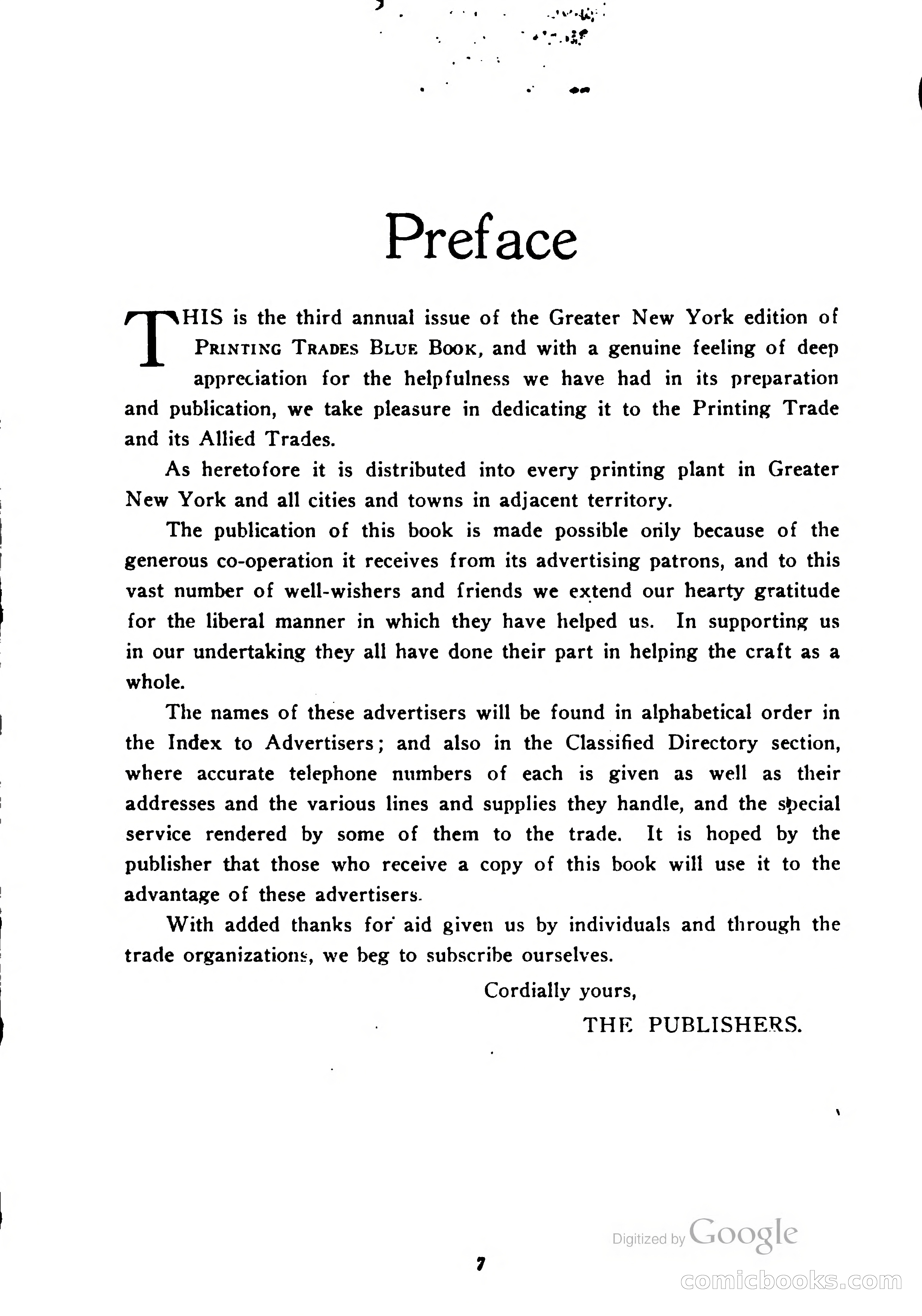 Preface

THIS is the third annual issue of the Greater New York edition of PRINTING TRADES BLUE BOOK, and with a genuine feeling of deep appreciation for the helpfulness we have had in its preparation and publication, we take pleasure in dedicating it to the Printing Trade and its Allied Trades.

As heretofore it is distributed into every printing plant in Greater New York and all cities and towns in adjacent territory.

The publication of this book is made possible only because of the generous co-operation it receives from its advertising patrons, and to this vast number of well-wishers and friends we extend our hearty gratitude for the liberal manner in which they have helped us. In supporting us in our undertaking they all have done their part in helping the craft as a whole.

The names of these advertisers will be found in alphabetical order in the Index to Advertisers; and also in the Classified Directory section, where accurate telephone numbers of each is given as well as their addresses and the various lines and supplies they handle, and the special service rendered by some of them to the trade. It is hoped by the publisher that those who receive a copy of this book will use it to the advantage of these advertisers.

With added thanks for aid given us by individuals and through the trade organizations, we beg to subscribe ourselves.

Cordially yours,

THE PUBLISHERS.

Digitized by Google

7

comicbooks.com